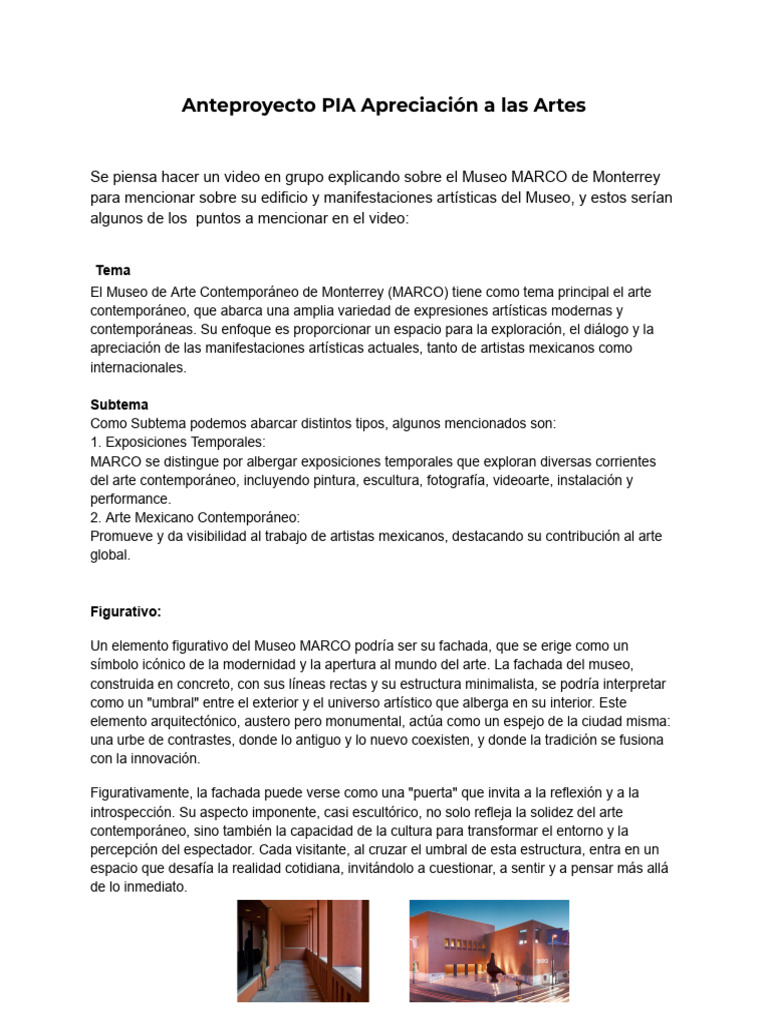 Anteproyecto PIA Apreciación a las Artes

Se piensa hacer un video en grupo explicando sobre el Museo MARCO de Monterrey para mencionar sobre su edificio y manifestaciones artísticas del Museo, y estos serían algunos de los puntos a mencionar en el video:

Tema
El Museo de Arte Contemporáneo de Monterrey (MARCO) tiene como tema principal el arte contemporáneo, que abarca una amplia variedad de expresiones artísticas modernas y contemporáneas. Su enfoque es proporcionar un espacio para la exploración, el diálogo y la apreciación de las manifestaciones artísticas actuales, tanto de artistas mexicanos como internacionales.

Subtema
Como Subtema podemos abarcar distintos tipos, algunos mencionados son:
1. Exposiciones Temporales:
MARCO se distingue por albergar exposiciones temporales que exploran diversas corrientes del arte contemporáneo, incluyendo pintura, escultura, fotografía, videoarte, instalación y performance.
2. Arte Mexicano Contemporáneo:
Promueve y da visibilidad al trabajo de artistas mexicanos, destacando su contribución al arte global.

Figurativo:

Un elemento figurativo del Museo MARCO podría ser su fachada, que se erige como un símbolo icónico de la modernidad y la apertura al mundo del arte. La fachada del museo, construida en concreto, con sus líneas rectas y su estructura minimalista, se podría interpretar como un "umbral" entre el exterior y el universo artístico que alberga en su interior. Este elemento arquitectónico, austero pero monumental, actúa como un espejo de la ciudad misma: una urbe de contrastes, donde lo antiguo y lo nuevo coexisten, y donde la tradición se fusiona con la innovación.

Figurativamente, la fachada puede verse como una "puerta" que invita a la reflexión y a la introspección. Su aspecto imponente, casi escultórico, no solo refleja la solidez del arte contemporáneo, sino también la capacidad de la cultura para transformar el entorno y la percepción del espectador. Cada visitante, al cruzar el umbral de esta estructura, entra en un espacio que desafía la realidad cotidiana, invitándolo a cuestionar, a sentir y a pensar más allá de lo inmediato.